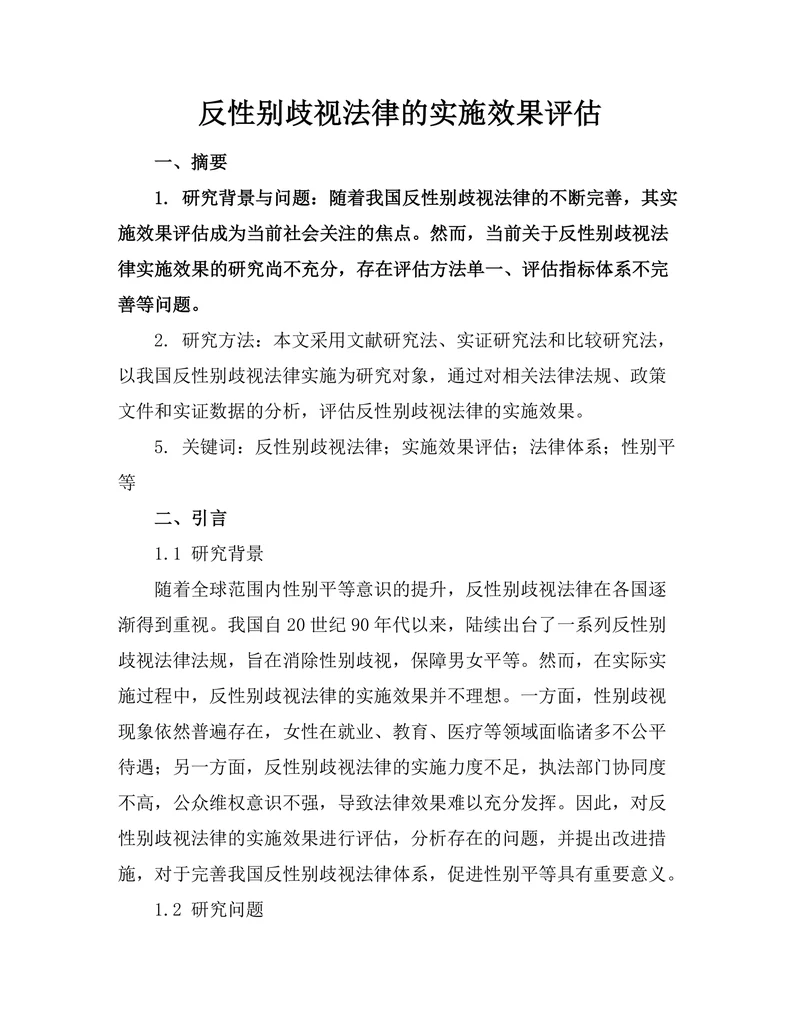 反性别歧视法律的实施效果评估

一、摘要

1. 研究背景与问题：随着我国反性别歧视法律的不断完善，其实施效果评估成为当前社会关注的焦点。然而，当前关于反性别歧视法律实施效果的研究尚不充分，存在评估方法单一、评估指标体系不完善等问题。

2. 研究方法：本文采用文献研究法、实证研究法和比较研究法，以我国反性别歧视法律实施为研究对象，通过对相关法律法规、政策文件和实证数据的分析，评估反性别歧视法律的实施效果。

5. 关键词：反性别歧视法律；实施效果评估；法律体系；性别平等

二、引言

1.1 研究背景

随着全球范围内性别平等意识的提升，反性别歧视法律在各国逐渐得到重视。我国自 20 世纪 90 年代以来，陆续出台了一系列反性别歧视法律法规，旨在消除性别歧视，保障男女平等。然而，在实际实施过程中，反性别歧视法律的实施效果并不理想。一方面，性别歧视现象依然普遍存在，女性在就业、教育、医疗等领域面临诸多不公平待遇；另一方面，反性别歧视法律的实施力度不足，执法部门协同度不高，公众维权意识不强，导致法律效果难以充分发挥。因此，对反性别歧视法律的实施效果进行评估，分析存在的问题，并提出改进措施，对于完善我国反性别歧视法律体系，促进性别平等具有重要意义。

1.2 研究问题